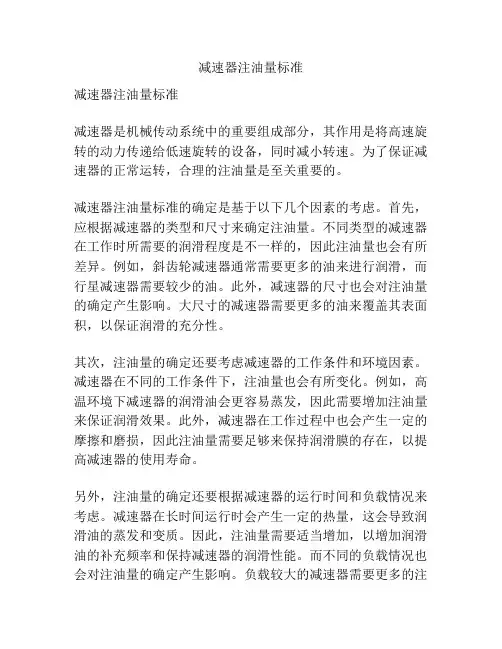 减速器注油量标准

减速器注油量标准

减速器是机械传动系统中的重要组成部分，其作用是将高速旋转的动力传递给低速旋转的设备，同时减小转速。为了保证减速器的正常运转，合理的注油量是至关重要的。

减速器注油量标准的确定是基于以下几个因素的考虑。首先，应根据减速器的类型和尺寸来确定注油量。不同类型的减速器在工作时所需要的润滑程度是不一样的，因此注油量也会有所差异。例如，斜齿轮减速器通常需要更多的油来进行润滑，而行星减速器需要较少的油。此外，减速器的尺寸也会对注油量的确定产生影响。大尺寸的减速器需要更多的油来覆盖其表面积，以保证润滑的充分性。

其次，注油量的确定还要考虑减速器的工作条件和环境因素。减速器在不同的工作条件下，注油量也会有所变化。例如，高温环境下减速器的润滑油会更容易蒸发，因此需要增加注油量来保证润滑效果。此外，减速器在工作过程中也会产生一定的摩擦和磨损，因此注油量需要足够来保持润滑膜的存在，以提高减速器的使用寿命。

另外，注油量的确定还要根据减速器的运行时间和负载情况来考虑。减速器在长时间运行时会产生一定的热量，这会导致润滑油的蒸发和变质。因此，注油量需要适当增加，以增加润滑油的补充频率和保持减速器的润滑性能。而不同的负载情况也会对注油量的确定产生影响。负载较大的减速器需要更多的注